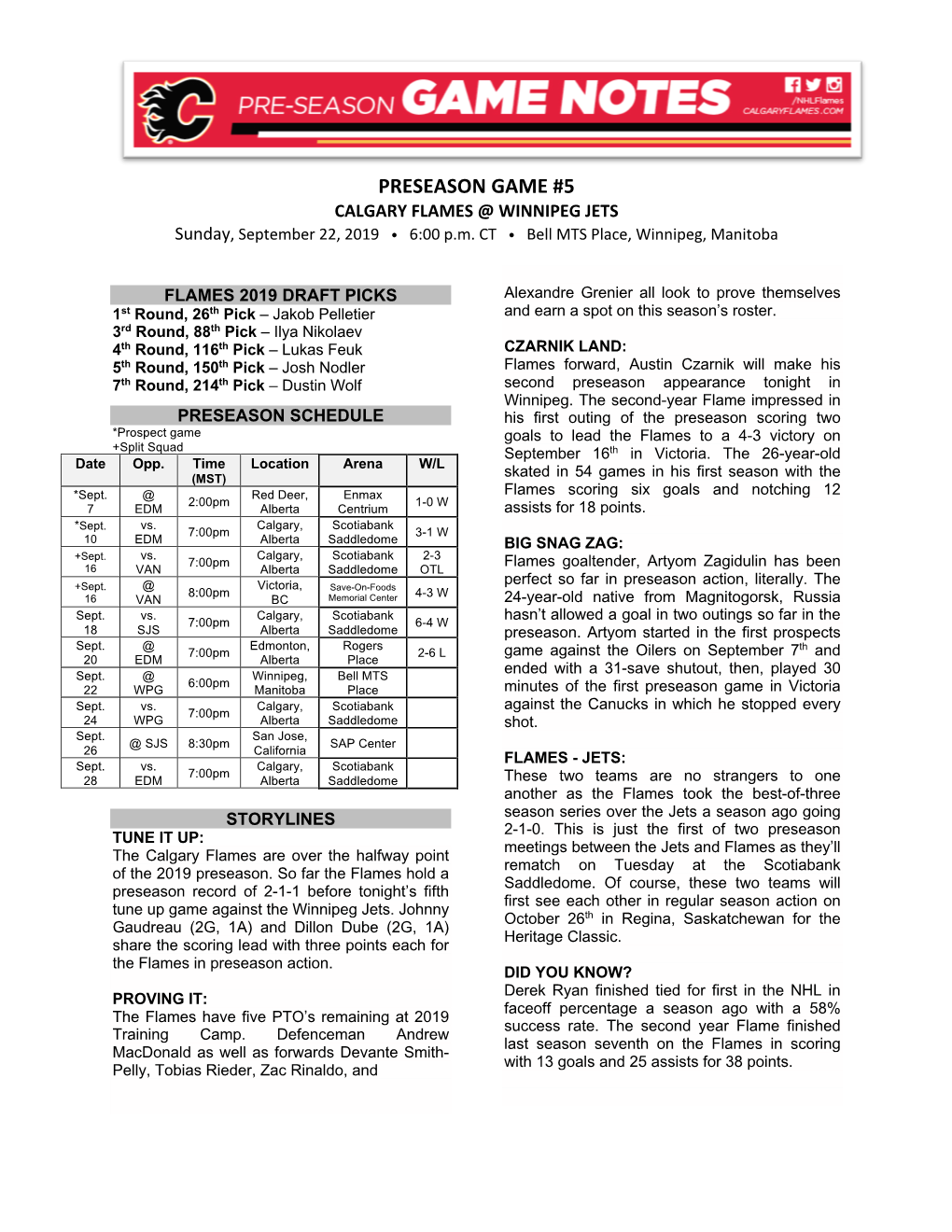 PRE-SEASON GAME NOTES
/NHLFlames
CALGARYFLAMES.COM

PRESEASON GAME #5
CALGARY FLAMES @ WINNIPEG JETS
Sunday, September 22, 2019 • 6:00 p.m. CT • Bell MTS Place, Winnipeg, Manitoba

FLAMES 2019 DRAFT PICKS
1$^{st}$ Round, 26$^{th}$ Pick – Jakob Pelletier
3$^{rd}$ Round, 88$^{th}$ Pick – Ilya Nikolaev
4$^{th}$ Round, 116$^{th}$ Pick – Lukas Feuk
5$^{th}$ Round, 150$^{th}$ Pick – Josh Nodler
7$^{th}$ Round, 214$^{th}$ Pick – Dustin Wolf

PRESEASON SCHEDULE
*Prospect game
+Split Squad

| Date | Opp. | Time (MST) | Location | Arena | W/L |
|---|---|---|---|---|---|
| *Sept. 7 | @ EDM | 2:00pm | Red Deer, Alberta | Enmax Centrium | 1-0 W |
| *Sept. 10 | vs. EDM | 7:00pm | Calgary, Alberta | Scotiabank Saddledome | 3-1 W |
| +Sept. 16 | vs. VAN | 7:00pm | Calgary, Alberta | Scotiabank Saddledome | 2-3 OTL |
| +Sept. 16 | @ VAN | 8:00pm | Victoria, BC | Save-On-Foods Memorial Center | 4-3 W |
| Sept. 18 | vs. SJS | 7:00pm | Calgary, Alberta | Scotiabank Saddledome | 6-4 W |
| Sept. 20 | @ EDM | 7:00pm | Edmonton, Alberta | Rogers Place | 2-6 L |
| Sept. 22 | @ WPG | 6:00pm | Winnipeg, Manitoba | Bell MTS Place | |
| Sept. 24 | vs. WPG | 7:00pm | Calgary, Alberta | Scotiabank Saddledome | |
| Sept. 26 | @ SJS | 8:30pm | San Jose, California | SAP Center | |
| Sept. 28 | vs. EDM | 7:00pm | Calgary, Alberta | Scotiabank Saddledome | |

STORYLINES
TUNE IT UP:
The Calgary Flames are over the halfway point of the 2019 preseason. So far the Flames hold a preseason record of 2-1-1 before tonight's fifth tune up game against the Winnipeg Jets. Johnny Gaudreau (2G, 1A) and Dillon Dube (2G, 1A) share the scoring lead with three points each for the Flames in preseason action.

PROVING IT:
The Flames have five PTO's remaining at 2019 Training Camp. Defenceman Andrew MacDonald as well as forwards Devante Smith-Pelly, Tobias Rieder, Zac Rinaldo, and Alexandre Grenier all look to prove themselves and earn a spot on this season's roster.

CZARNIK LAND:
Flames forward, Austin Czarnik will make his second preseason appearance tonight in Winnipeg. The second-year Flame impressed in his first outing of the preseason scoring two goals to lead the Flames to a 4-3 victory on September 16$^{th}$ in Victoria. The 26-year-old skated in 54 games in his first season with the Flames scoring six goals and notching 12 assists for 18 points.

BIG SNAG ZAG:
Flames goaltender, Artyom Zagidulin has been perfect so far in preseason action, literally. The 24-year-old native from Magnitogorsk, Russia hasn't allowed a goal in two outings so far in the preseason. Artyom started in the first prospects game against the Oilers on September 7$^{th}$ and ended with a 31-save shutout, then, played 30 minutes of the first preseason game in Victoria against the Canucks in which he stopped every shot.

FLAMES - JETS:
These two teams are no strangers to one another as the Flames took the best-of-three season series over the Jets a season ago going 2-1-0. This is just the first of two preseason meetings between the Jets and Flames as they'll rematch on Tuesday at the Scotiabank Saddledome. Of course, these two teams will first see each other in regular season action on October 26$^{th}$ in Regina, Saskatchewan for the Heritage Classic.

DID YOU KNOW?
Derek Ryan finished tied for first in the NHL in faceoff percentage a season ago with a 58% success rate. The second year Flame finished last season seventh on the Flames in scoring with 13 goals and 25 assists for 38 points.